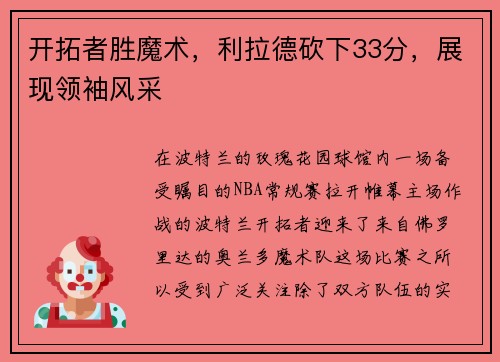 开拓者胜魔术，利拉德砍下33分，展现领袖风采

在波特兰的玫瑰花园球馆内一场备受瞩目的NBA常规赛拉开帷幕主场作战的波特兰开拓者迎来了来自佛罗里达的奥兰多魔术队这场比赛之所以受到广泛关注除了双方队伍的实